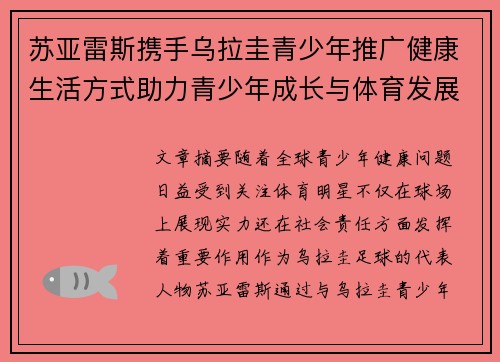 苏亚雷斯携手乌拉圭青少年推广健康生活方式助力青少年成长与体育发展

文章摘要随着全球青少年健康问题日益受到关注体育明星不仅在球场上展现实力还在社会责任方面发挥着重要作用作为乌拉圭足球的代表人物苏亚雷斯通过与乌拉圭青少年